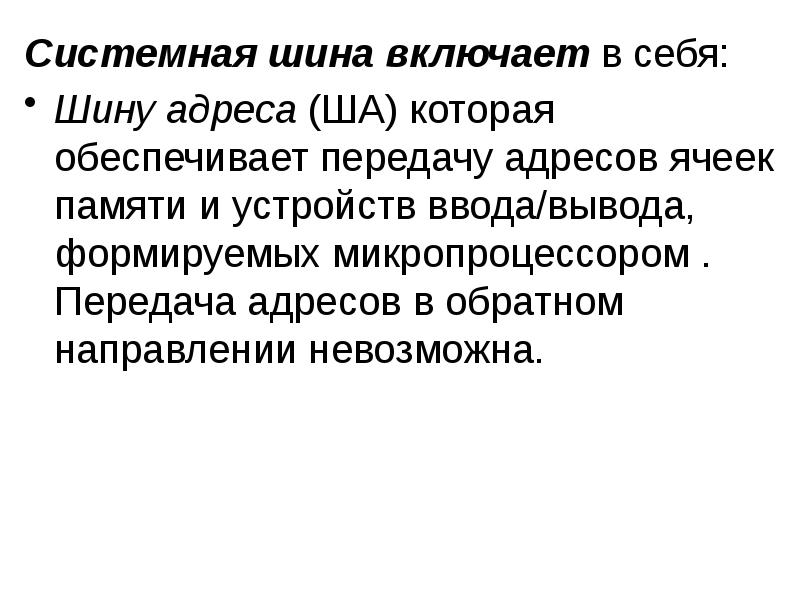 Системная шина включает в себя:

• Шину адреса (ША) которая обеспечивает передачу адресов ячеек памяти и устройств ввода/вывода, формируемых микропроцессором . Передача адресов в обратном направлении невозможна.